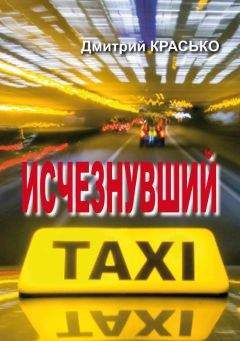 Дмитрий КРАСЬКО

ИСЧЕЗНУВШИЙ

TAXI